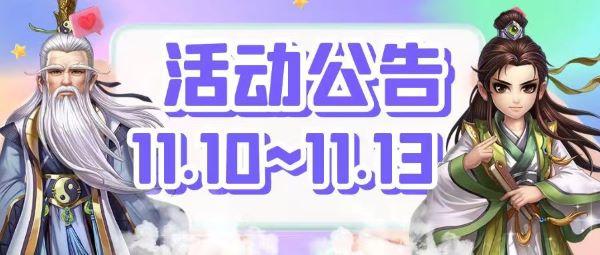 活动公告
11.10~11.13